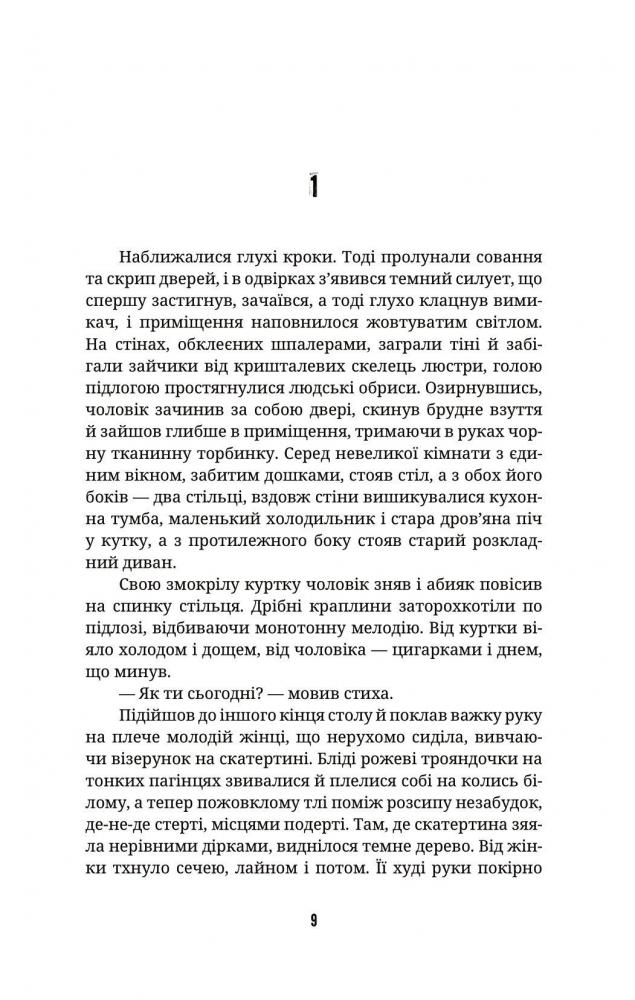 1

Наближалися глухі кроки. Тоді пролунали совання та скрип дверей, і в одвірках з'явився темний силует, що спершу застигнув, зачаївся, а тоді глухо клацнув вимикач, і приміщення наповнилося жовтуватим світлом. На стінах, обклеєних шпалерами, заграли тіні й забігали зайчики від кришталевих скелець люстри, голою підлогою простягнулися людські обриси. Озирнувшись, чоловік зачинив за собою двері, скинув брудне взуття й зайшов глибше в приміщення, тримаючи в руках чорну тканинну торбинку. Серед невеликої кімнати з єдиним вікном, забитим дошками, стояв стіл, а з обох його боків — два стільці, вздовж стіни вишикувалися кухонна тумба, маленький холодильник і стара дров'яна піч у кутку, а з протилежного боку стояв старий розкладний диван.

Свою змокрілу куртку чоловік зняв і абияк повісив на спинку стільця. Дрібні краплини заторохкотіли по підлозі, відбиваючи монотонну мелодію. Від куртки віяло холодом і дощем, від чоловіка — цигарками і днем, що минув.

— Як ти сьогодні? — мовив стиха.

Підійшов до іншого кінця столу й поклав важку руку на плече молодій жінці, що нерухомо сиділа, вивчаючи візерунок на скатертині. Бліді рожеві трояндочки на тонких пагінцях звивалися й плелися собі на колись білому, а тепер пожовклому тлі поміж розсипу незабудок, де-не-де стерті, місцями подерті. Там, де скатертина зяяла нерівними дірками, виднілося темне дерево. Від жінки тхнуло сечею, лайном і потом. Її худі руки покірно

9